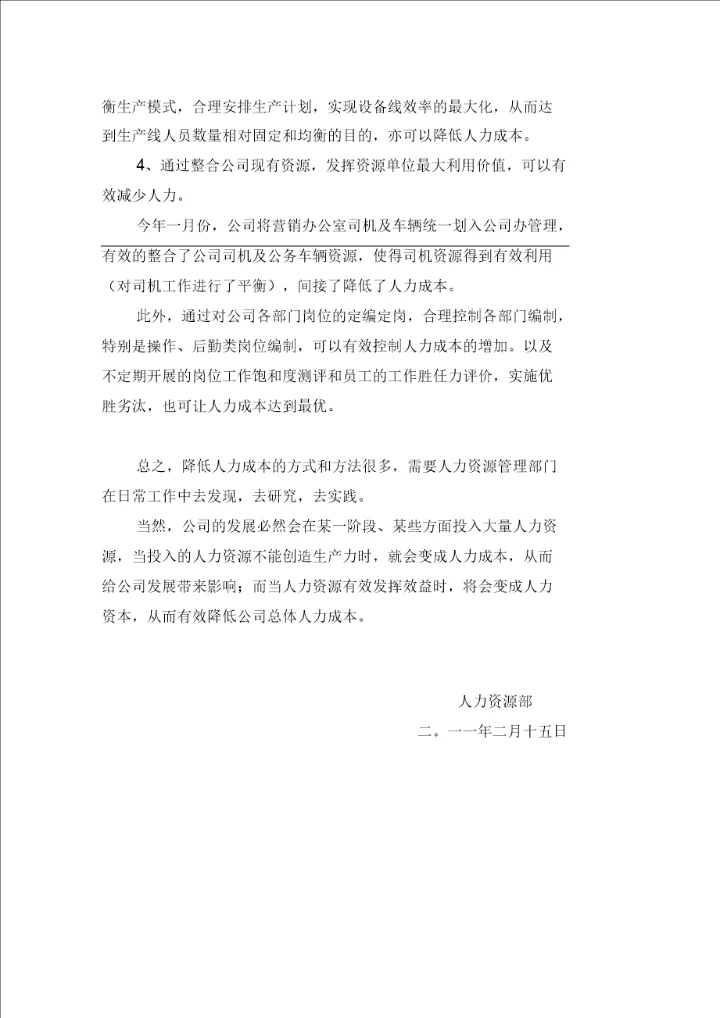 衡生产模式，合理安排生产计划，实现设备线效率的最大化，从而达到生产线人员数量相对固定和均衡的目的，亦可以降低人力成本。

4、通过整合公司现有资源，发挥资源单位最大利用价值，可以有效减少人力。

今年一月份，公司将营销办公室司机及车辆统一划入公司办管理，有效的整合了公司司机及公务车辆资源，使得司机资源得到有效利用（对司机工作进行了平衡），间接了降低了人力成本。

此外，通过对公司各部门岗位的定编定岗，合理控制各部门编制，特别是操作、后勤类岗位编制，可以有效控制人力成本的增加。以及不定期开展的岗位工作饱和度测评和员工的工作胜任力评价，实施优胜劣汰，也可让人力成本达到最优。

总之，降低人力成本的方式和方法很多，需要人力资源管理部门在日常工作中去发现，去研究，去实践。

当然，公司的发展必然会在某一阶段、某些方面投入大量人力资源，当投入的人力资源不能创造生产力时，就会变成人力成本，从而给公司发展带来影响；而当人力资源有效发挥效益时，将会变成人力资本，从而有效降低公司总体人力成本。

人力资源部

二。一一年二月十五日